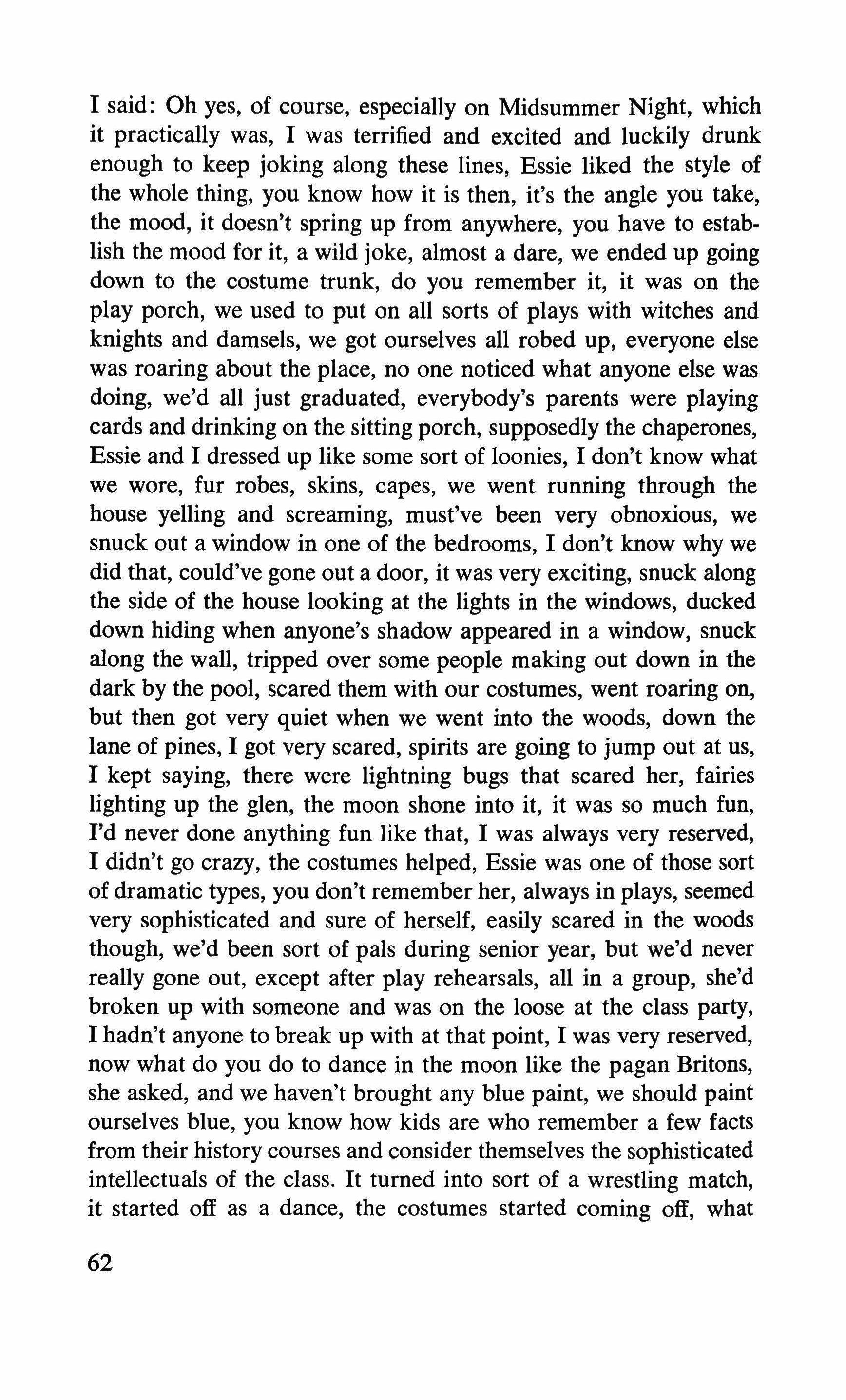 I said: Oh yes, of course, especially on Midsummer Night, which it practically was, I was terrified and excited and luckily drunk enough to keep joking along these lines, Essie liked the style of the whole thing, you know how it is then, it's the angle you take, the mood, it doesn't spring up from anywhere, you have to establish the mood for it, a wild joke, almost a dare, we ended up going down to the costume trunk, do you remember it, it was on the play porch, we used to put on all sorts of plays with witches and knights and damsels, we got ourselves all robed up, everyone else was roaring about the place, no one noticed what anyone else was doing, we'd all just graduated, everybody's parents were playing cards and drinking on the sitting porch, supposedly the chaperones, Essie and I dressed up like some sort of loonies, I don't know what we wore, fur robes, skins, capes, we went running through the house yelling and screaming, must've been very obnoxious, we snuck out a window in one of the bedrooms, I don't know why we did that, could've gone out a door, it was very exciting, snuck along the side of the house looking at the lights in the windows, ducked down hiding when anyone's shadow appeared in a window, snuck along the wall, tripped over some people making out down in the dark by the pool, scared them with our costumes, went roaring on, but then got very quiet when we went into the woods, down the lane of pines, I got very scared, spirits are going to jump out at us, I kept saying, there were lightning bugs that scared her, fairies lighting up the glen, the moon shone into it, it was so much fun, I'd never done anything fun like that, I was always very reserved, I didn't go crazy, the costumes helped, Essie was one of those sort of dramatic types, you don't remember her, always in plays, seemed very sophisticated and sure of herself, easily scared in the woods though, we'd been sort of pals during senior year, but we'd never really gone out, except after play rehearsals, all in a group, she'd broken up with someone and was on the loose at the class party, I hadn't anyone to break up with at that point, I was very reserved, now what do you do to dance in the moon like the pagan Britons, she asked, and we haven't brought any blue paint, we should paint ourselves blue, you know how kids are who remember a few facts from their history courses and consider themselves the sophisticated intellectuals of the class. It turned into sort of a wrestling match, it started off as a dance, the costumes started coming off, what

62